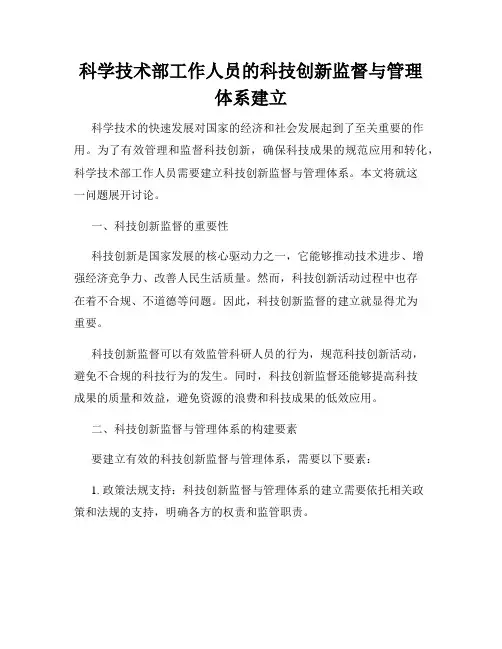 科学技术部工作人员的科技创新监督与管理体系建立

科学技术的快速发展对国家的经济和社会发展起到了至关重要的作用。为了有效管理和监督科技创新，确保科技成果的规范应用和转化，科学技术部工作人员需要建立科技创新监督与管理体系。本文将就这一问题展开讨论。

一、科技创新监督的重要性

科技创新是国家发展的核心驱动力之一，它能够推动技术进步、增强经济竞争力、改善人民生活质量。然而，科技创新活动过程中也存在着不合规、不道德等问题。因此，科技创新监督的建立就显得尤为重要。

科技创新监督可以有效监管科研人员的行为，规范科技创新活动，避免不合规的科技行为的发生。同时，科技创新监督还能够提高科技成果的质量和效益，避免资源的浪费和科技成果的低效应用。

二、科技创新监督与管理体系的构建要素

要建立有效的科技创新监督与管理体系，需要以下要素：

1. 政策法规支持：科技创新监督与管理体系的建立需要依托相关政策和法规的支持，明确各方的权责和监管职责。